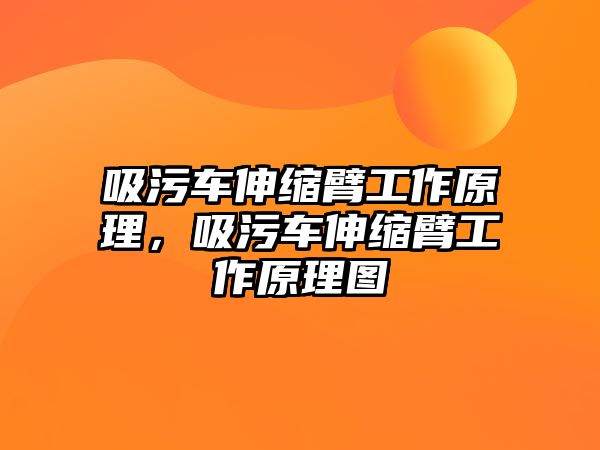 吸污车伸缩臂工作原理，吸污车伸缩臂工作原理图